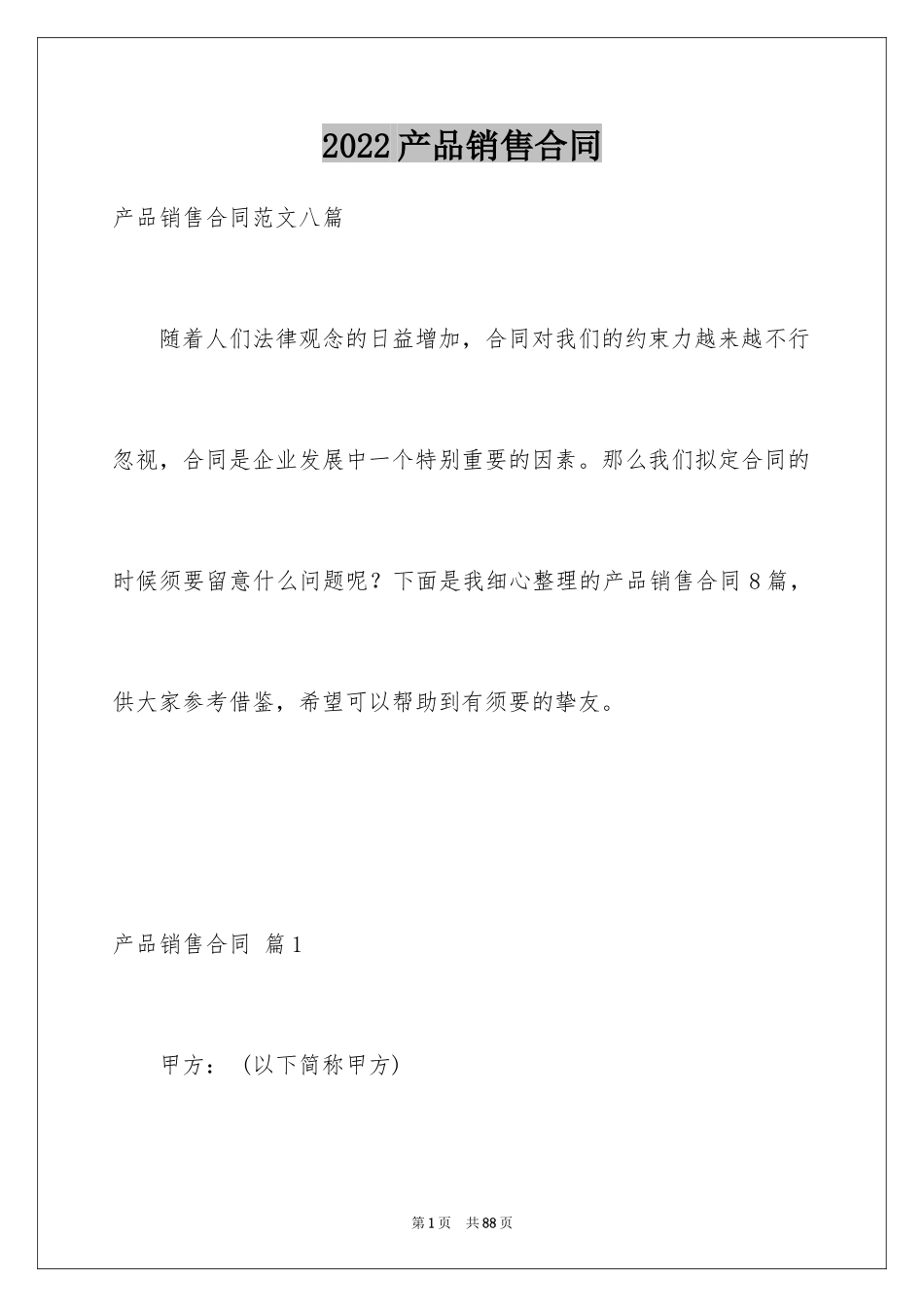 2022产品销售合同

产品销售合同范文八篇

随着人们法律观念的日益增加，合同对我们的约束力越来越不行忽视，合同是企业发展中一个特别重要的因素。那么我们拟定合同的时候须要留意什么问题呢？下面是我细心整理的产品销售合同8篇，供大家参考借鉴，希望可以帮助到有须要的挚友。

产品销售合同 篇1

甲方：（以下简称甲方）

第1页 共88页